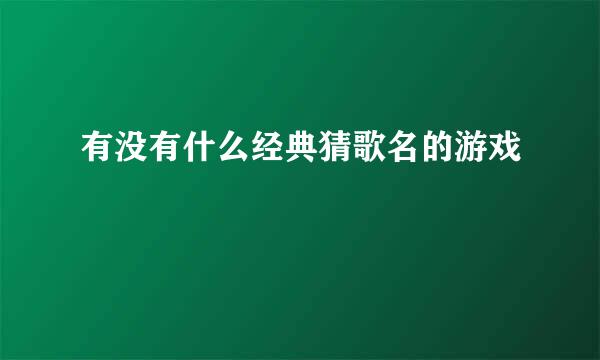 有没有什么经典猜歌名的游戏